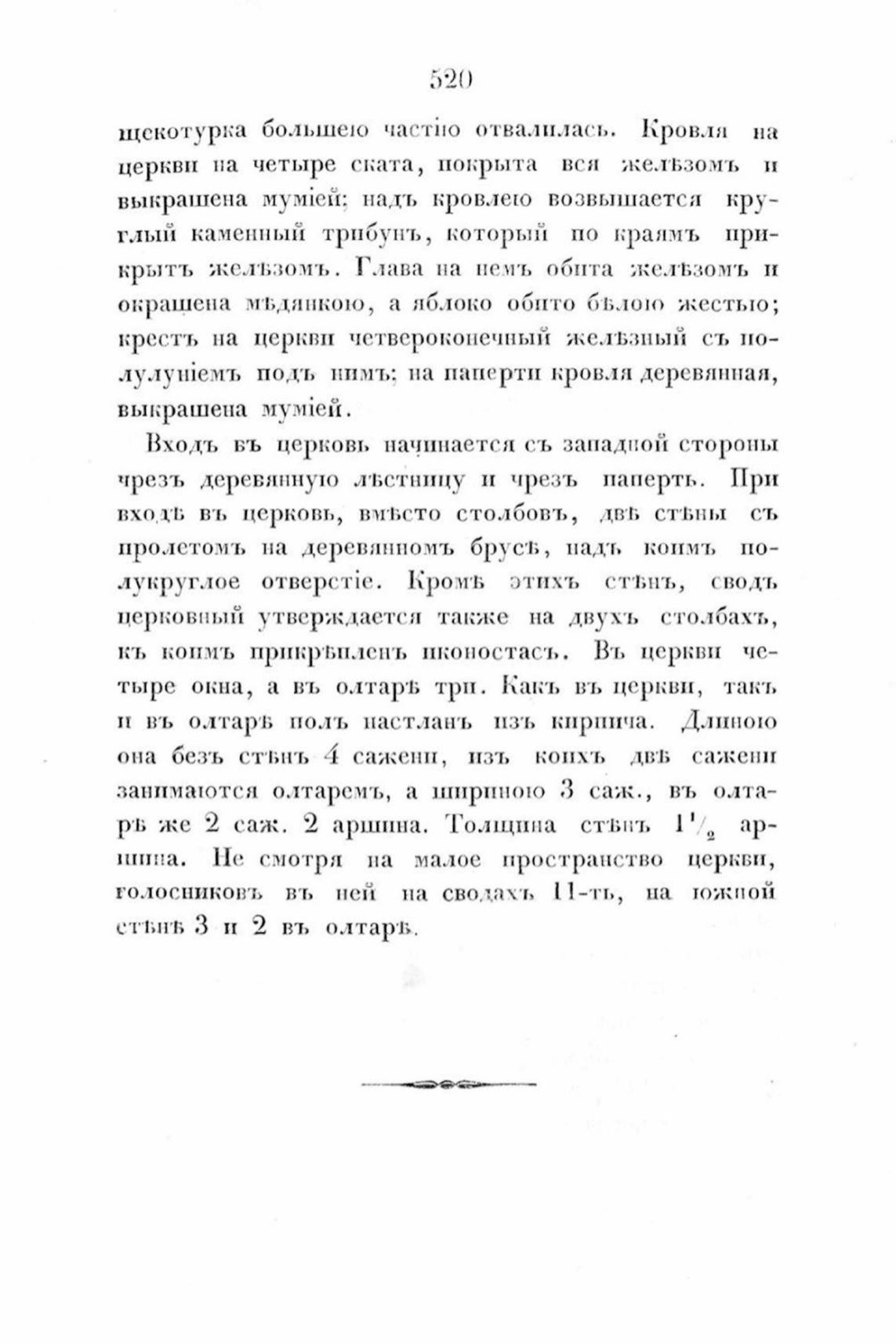 520

щекотурка большею частію отвалилась. Кровля на церкви на четыре ската, покрыта вся желѣзомъ и выкрашена муміей; надъ кровлею возвышается круглый каменный трибунъ, который по краямъ прикрытъ желѣзомъ. Глава на немъ обита желѣзомъ и окрашена мѣдянкою, а яблоко обито бѣлою жестью; крестъ на церкви четвероконечный желѣзный съ полулуніемъ подъ нимъ; на паперти кровля деревянная, выкрашена муміей.

Входъ въ церковь начинается съ западной стороны чрезъ деревянную лѣстницу и чрезъ паперть. При входѣ въ церковь, вмѣсто столбовъ, двѣ стѣны съ пролетомъ на деревянномъ брусѣ, надъ коимъ полукруглое отверстіе. Кромѣ этихъ стѣнъ, сводъ церковный утверждается также на двухъ столбахъ, къ коимъ прикрѣпленъ иконостасъ. Въ церкви четыре окна, а въ олтарѣ три. Какъ въ церкви, такъ и въ олтарѣ полъ настланъ изъ кирпича. Длиною она безъ стѣнъ 4 сажени, изъ коихъ двѣ сажени занимаются олтаремъ, а шириною 3 саж., въ олтарѣ же 2 саж. 2 аршина. Толщина стѣнъ $1\frac{1}{2}$ аршина. Не смотря на малое пространство церкви, голосниковъ въ ней на сводахъ 11-ть, на южной стѣнѣ 3 и 2 въ олтарѣ.